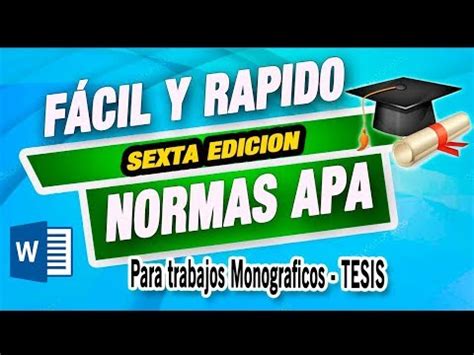 FÁCIL Y RAPIDO

SEXTA EDICION

NORMAS APA

W

Para trabajos Monograficos - TESIS